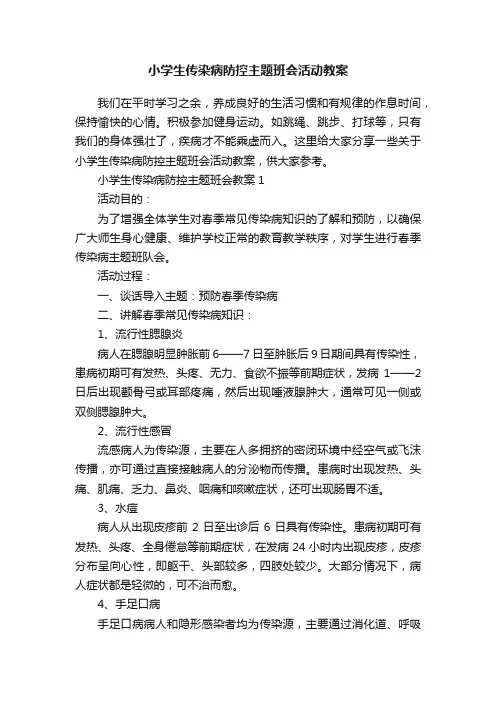 小学生传染病防控主题班会活动教案

我们在平时学习之余，养成良好的生活习惯和有规律的作息时间，保持愉快的心情。积极参加健身运动。如跳绳、跳步、打球等，只有我们的身体强壮了，疾病才不能乘虚而入。这里给大家分享一些关于小学生传染病防控主题班会活动教案，供大家参考。

小学生传染病防控主题班会教案 1

活动目的：

为了增强全体学生对春季常见传染病知识的了解和预防，以确保广大师生身心健康、维护学校正常的教育教学秩序，对学生进行春季传染病主题班队会。

活动过程：

一、谈话导入主题：预防春季传染病

二、讲解春季常见传染病知识：

1、流行性腮腺炎

病人在腮腺明显肿胀前 6——7 日至肿胀后 9 日期间具有传染性，患病初期可有发热、头疼、无力、食欲不振等前期症状，发病 1——2 日后出现颧骨弓或耳部疼痛，然后出现唾液腺肿大，通常可见一侧或双侧腮腺肿大。

2、流行性感冒

流感病人为传染源，主要在人多拥挤的密闭环境中经空气或飞沫传播，亦可通过直接接触病人的分泌物而传播。患病时出现发热、头痛、肌痛、乏力、鼻炎、咽痛和咳嗽症状，还可出现肠胃不适。

3、水痘

病人从出现皮疹前 2 日至出诊后 6 日具有传染性。患病初期可有发热、头疼、全身倦怠等前期症状，在发病 24 小时内出现皮疹，皮疹分布呈向心性，即躯干、头部较多，四肢处较少。大部分情况下，病人症状都是轻微的，可不治而愈。

4、手足口病

手足口病病人和隐形感染者均为传染源，主要通过消化道、呼吸